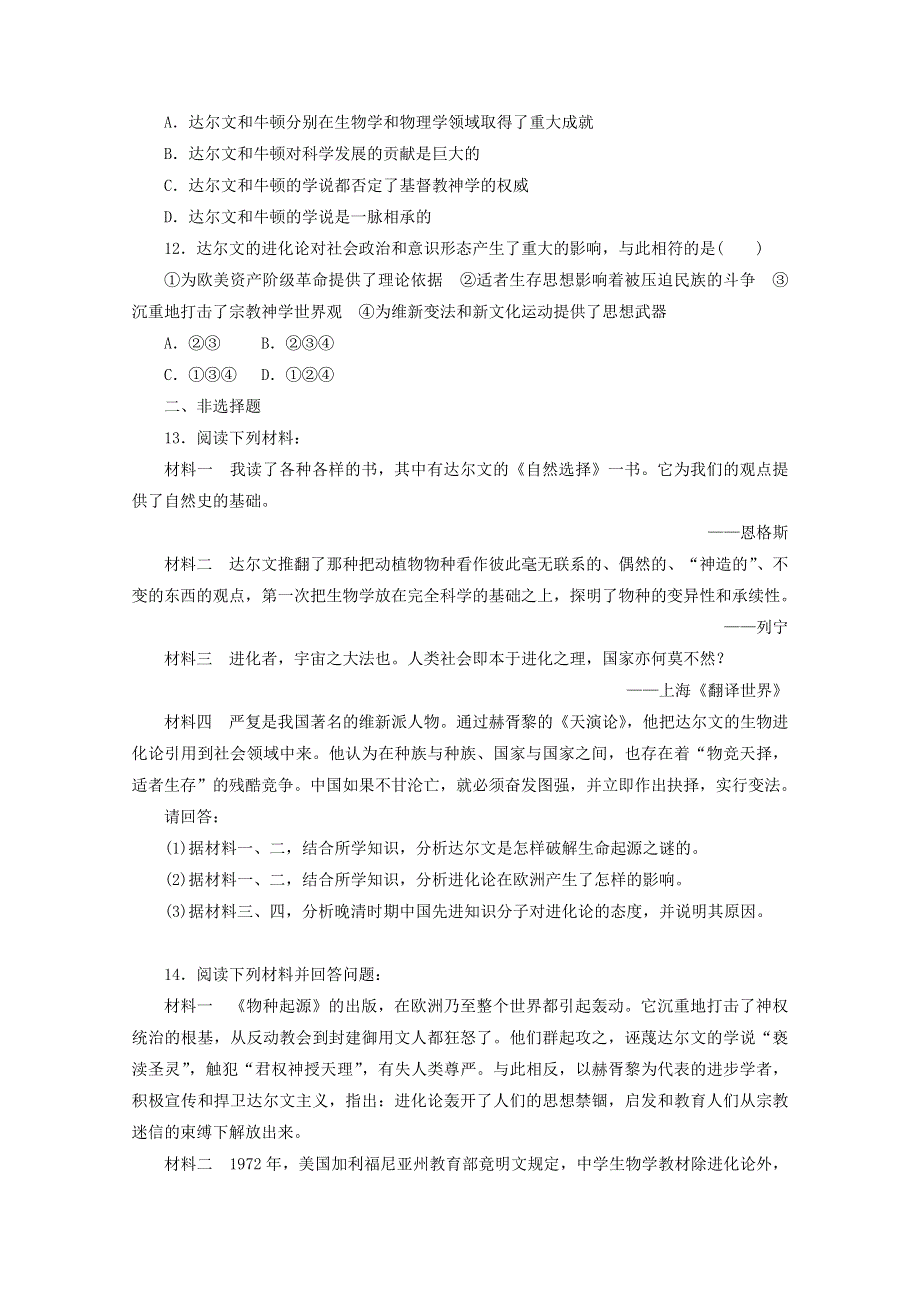 A．达尔文和牛顿分别在生物学和物理学领域取得了重大成就

B．达尔文和牛顿对科学发展的贡献是巨大的

C．达尔文和牛顿的学说都否定了基督教神学的权威

D．达尔文和牛顿的学说是一脉相承的

12．达尔文的进化论对社会政治和意识形态产生了重大的影响，与此相符的是(　　)

①为欧美资产阶级革命提供了理论依据　②适者生存思想影响着被压迫民族的斗争　③沉重地打击了宗教神学世界观　④为维新变法和新文化运动提供了思想武器

A．②③　　B．②③④

C．①③④　D．①②④

二、非选择题

13．阅读下列材料：

材料一　我读了各种各样的书，其中有达尔文的《自然选择》一书。它为我们的观点提供了自然史的基础。

——恩格斯

材料二　达尔文推翻了那种把动植物物种看作彼此毫无联系的、偶然的、“神造的”、不变的东西的观点，第一次把生物学放在完全科学的基础之上，探明了物种的变异性和承续性。

——列宁

材料三　进化者，宇宙之大法也。人类社会即本于进化之理，国家亦何莫不然？

——上海《翻译世界》

材料四　严复是我国著名的维新派人物。通过赫胥黎的《天演论》，他把达尔文的生物进化论引用到社会领域中来。他认为在种族与种族、国家与国家之间，也存在着“物竞天择，适者生存”的残酷竞争。中国如果不甘沦亡，就必须奋发图强，并立即作出抉择，实行变法。

请回答：

(1)据材料一、二，结合所学知识，分析达尔文是怎样破解生命起源之谜的。

(2)据材料一、二，结合所学知识，分析进化论在欧洲产生了怎样的影响。

(3)据材料三、四，分析晚清时期中国先进知识分子对进化论的态度，并说明其原因。

14．阅读下列材料并回答问题：

材料一　《物种起源》的出版，在欧洲乃至整个世界都引起轰动。它沉重地打击了神权统治的根基，从反动教会到封建御用文人都狂怒了。他们群起攻之，诬蔑达尔文的学说“亵渎圣灵”，触犯“君权神授天理”，有失人类尊严。与此相反，以赫胥黎为代表的进步学者，积极宣传和捍卫达尔文主义，指出：进化论轰开了人们的思想禁锢，启发和教育人们从宗教迷信的束缚下解放出来。

材料二　1972年，美国加利福尼亚州教育部竟明文规定，中学生物学教材除进化论外，